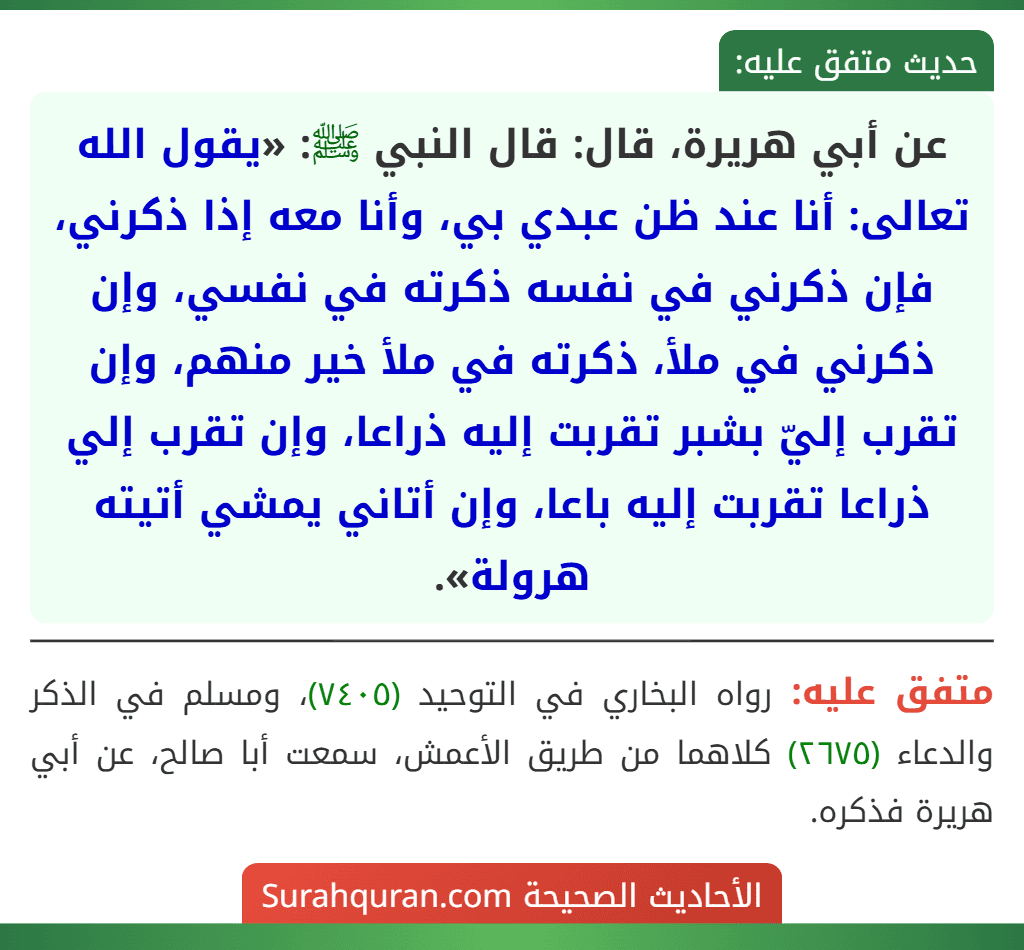 حديث متفق عليه:

عن أبي هريرة، قال: قال النبي ﷺ: «يقول الله تعالى: أنا عند ظن عبدي بي، وأنا معه إذا ذكرني، فإن ذكرني في نفسه ذكرته في نفسي، وإن ذكرني في ملأ، ذكرته في ملأ خير منهم، وإن تقرب إليّ بشبر تقربت إليه ذراعا، وإن تقرب إلي ذراعا تقربت إليه باعا، وإن أتاني يمشي أتيته هرولة».

متفق عليه: رواه البخاري في التوحيد (٧٤٠٥)، ومسلم في الذكر والدعاء (٢٦٧٥) كلاهما من طريق الأعمش، سمعت أبا صالح، عن أبي هريرة فذكره.

الأحاديث الصحيحة Surahquran.com